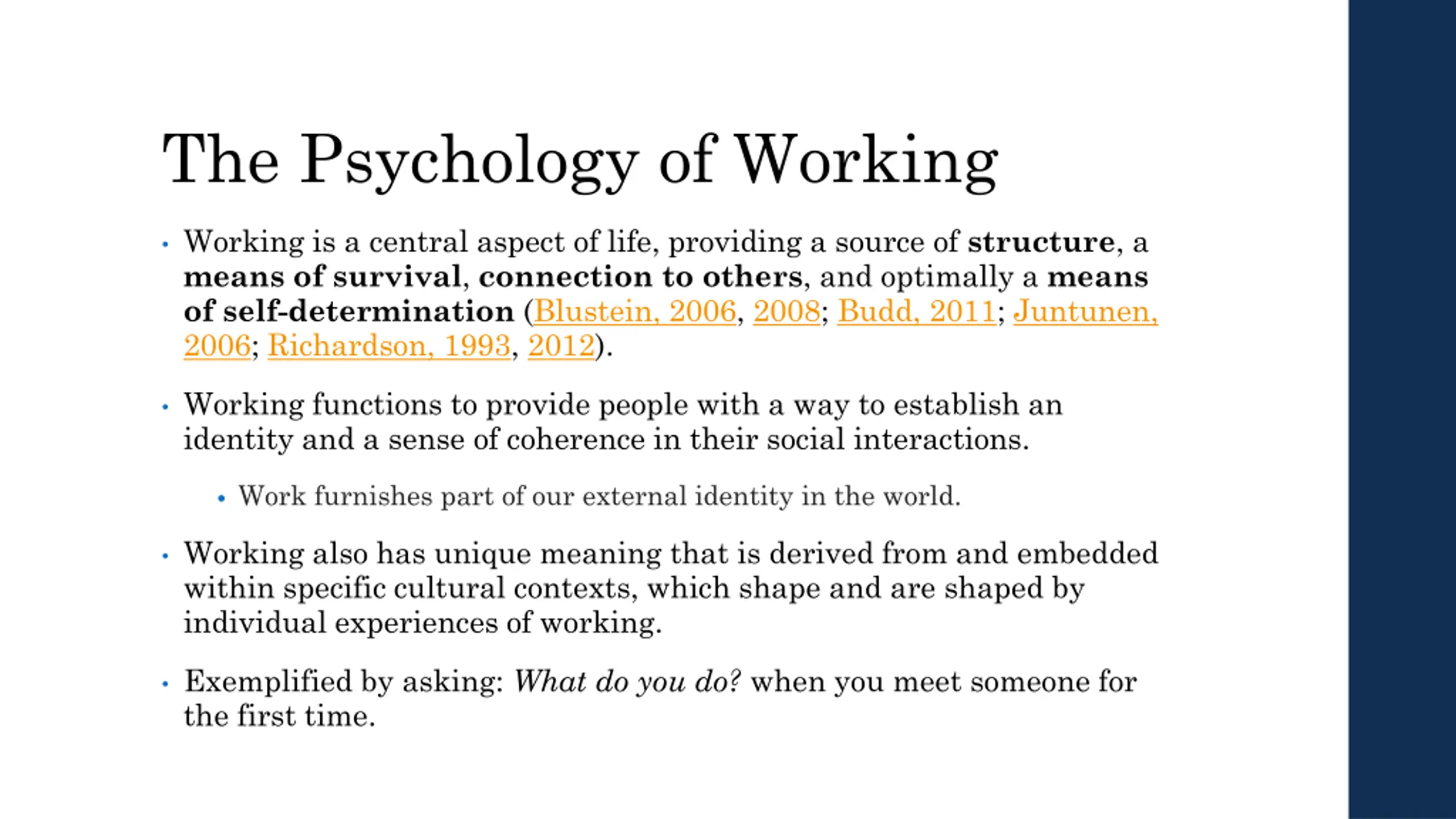 The Psychology of Working

• Working is a central aspect of life, providing a source of structure, a means of survival, connection to others, and optimally a means of self-determination (Blustein, 2006, 2008; Budd, 2011; Juntunen, 2006; Richardson, 1993, 2012).

• Working functions to provide people with a way to establish an identity and a sense of coherence in their social interactions.

• Work furnishes part of our external identity in the world.

• Working also has unique meaning that is derived from and embedded within specific cultural contexts, which shape and are shaped by individual experiences of working.

• Exemplified by asking: What do you do? when you meet someone for the first time.